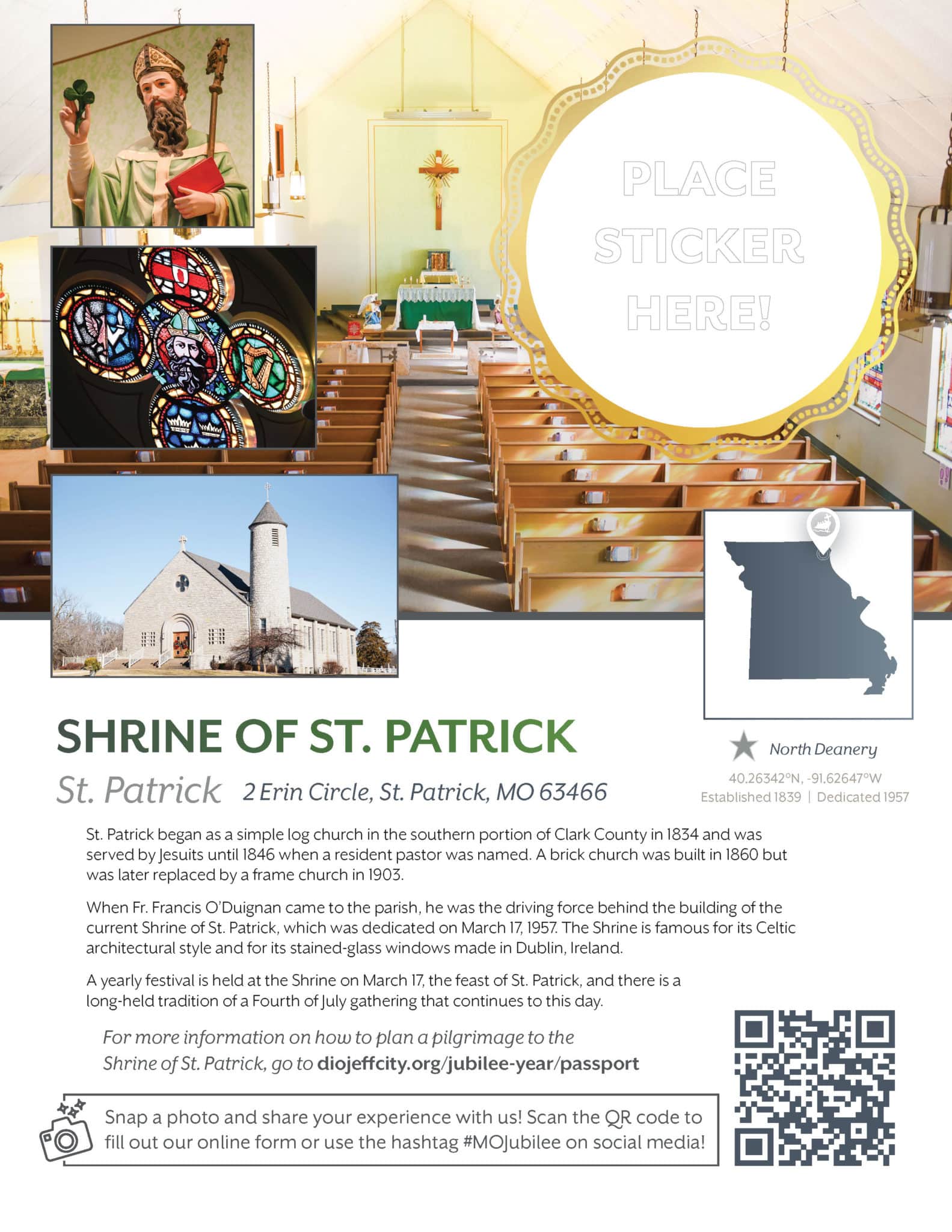 PLACE STICKER HERE!

SHRINE OF ST. PATRICK

St. Patrick 2 Erin Circle, St. Patrick, MO 63466

North Deanery

40.26342°N, -91.62647°W
Established 1839 | Dedicated 1957

St. Patrick began as a simple log church in the southern portion of Clark County in 1834 and was served by Jesuits until 1846 when a resident pastor was named. A brick church was built in 1860 but was later replaced by a frame church in 1903.

When Fr. Francis O'Duignan came to the parish, he was the driving force behind the building of the current Shrine of St. Patrick, which was dedicated on March 17, 1957. The Shrine is famous for its Celtic architectural style and for its stained-glass windows made in Dublin, Ireland.

A yearly festival is held at the Shrine on March 17, the feast of St. Patrick, and there is a long-held tradition of a Fourth of July gathering that continues to this day.

For more information on how to plan a pilgrimage to the Shrine of St. Patrick, go to diojeffcity.org/jubilee-year/passport

Snap a photo and share your experience with us! Scan the QR code to fill out our online form or use the hashtag #MOJubilee on social media!